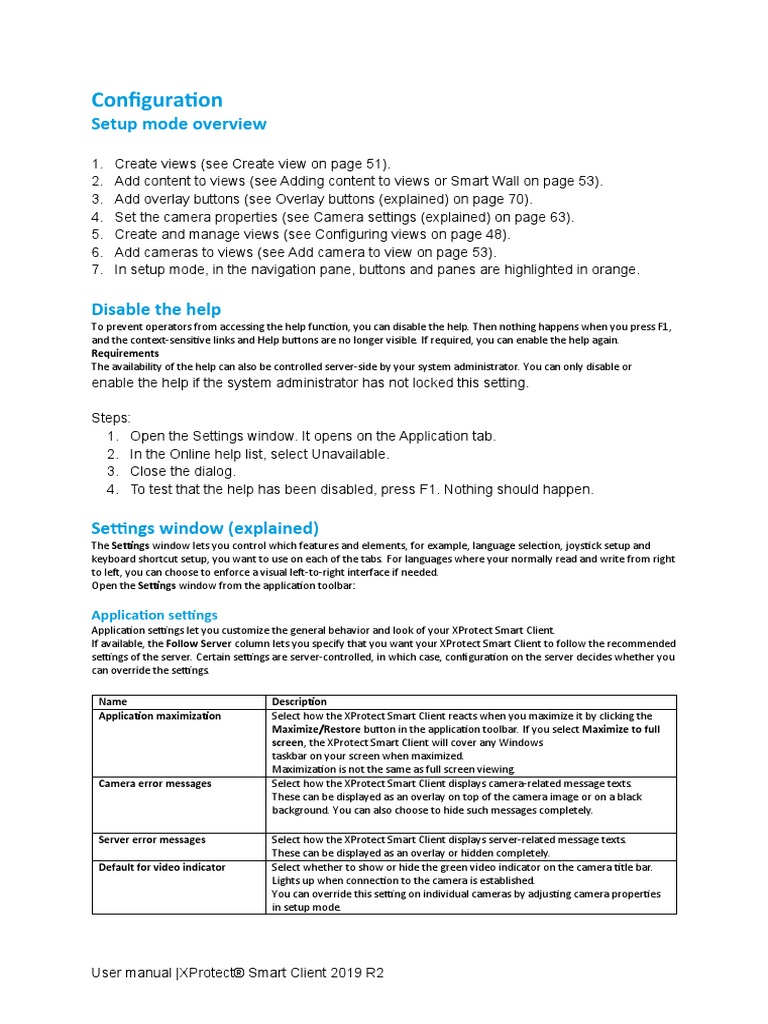 Configuration
Setup mode overview

1. Create views (see Create view on page 51).
2. Add content to views (see Adding content to views or Smart Wall on page 53).
3. Add overlay buttons (see Overlay buttons (explained) on page 70).
4. Set the camera properties (see Camera settings (explained) on page 63).
5. Create and manage views (see Configuring views on page 48).
6. Add cameras to views (see Add camera to view on page 53).
7. In setup mode, in the navigation pane, buttons and panes are highlighted in orange.

Disable the help
To prevent operators from accessing the help function, you can disable the help. Then nothing happens when you press F1, and the context-sensitive links and Help buttons are no longer visible. If required, you can enable the help again.
Requirements
The availability of the help can also be controlled server-side by your system administrator. You can only disable or enable the help if the system administrator has not locked this setting.

Steps:
1. Open the Settings window. It opens on the Application tab.
2. In the Online help list, select Unavailable.
3. Close the dialog.
4. To test that the help has been disabled, press F1. Nothing should happen.

Settings window (explained)
The Settings window lets you control which features and elements, for example, language selection, joystick setup and keyboard shortcut setup, you want to use on each of the tabs. For languages where your normally read and write from right to left, you can choose to enforce a visual left-to-right interface if needed.
Open the Settings window from the application toolbar:

Application settings
Application settings let you customize the general behavior and look of your XProtect Smart Client.
If available, the Follow Server column lets you specify that you want your XProtect Smart Client to follow the recommended settings of the server. Certain settings are server-controlled, in which case, configuration on the server decides whether you can override the settings.

| Name | Description |
|---|---|
| Application maximization | Select how the XProtect Smart Client reacts when you maximize it by clicking the Maximize/Restore button in the application toolbar. If you select Maximize to full screen, the XProtect Smart Client will cover any Windows taskbar on your screen when maximized. Maximization is not the same as full screen viewing. |
| Camera error messages | Select how the XProtect Smart Client displays camera-related message texts. These can be displayed as an overlay on top of the camera image or on a black background. You can also choose to hide such messages completely. |
| Server error messages | Select how the XProtect Smart Client displays server-related message texts. These can be displayed as an overlay or hidden completely. |
| Default for video indicator | Select whether to show or hide the green video indicator on the camera title bar. Lights up when connection to the camera is established. You can override this setting on individual cameras by adjusting camera properties in setup mode. |

User manual |XProtect® Smart Client 2019 R2